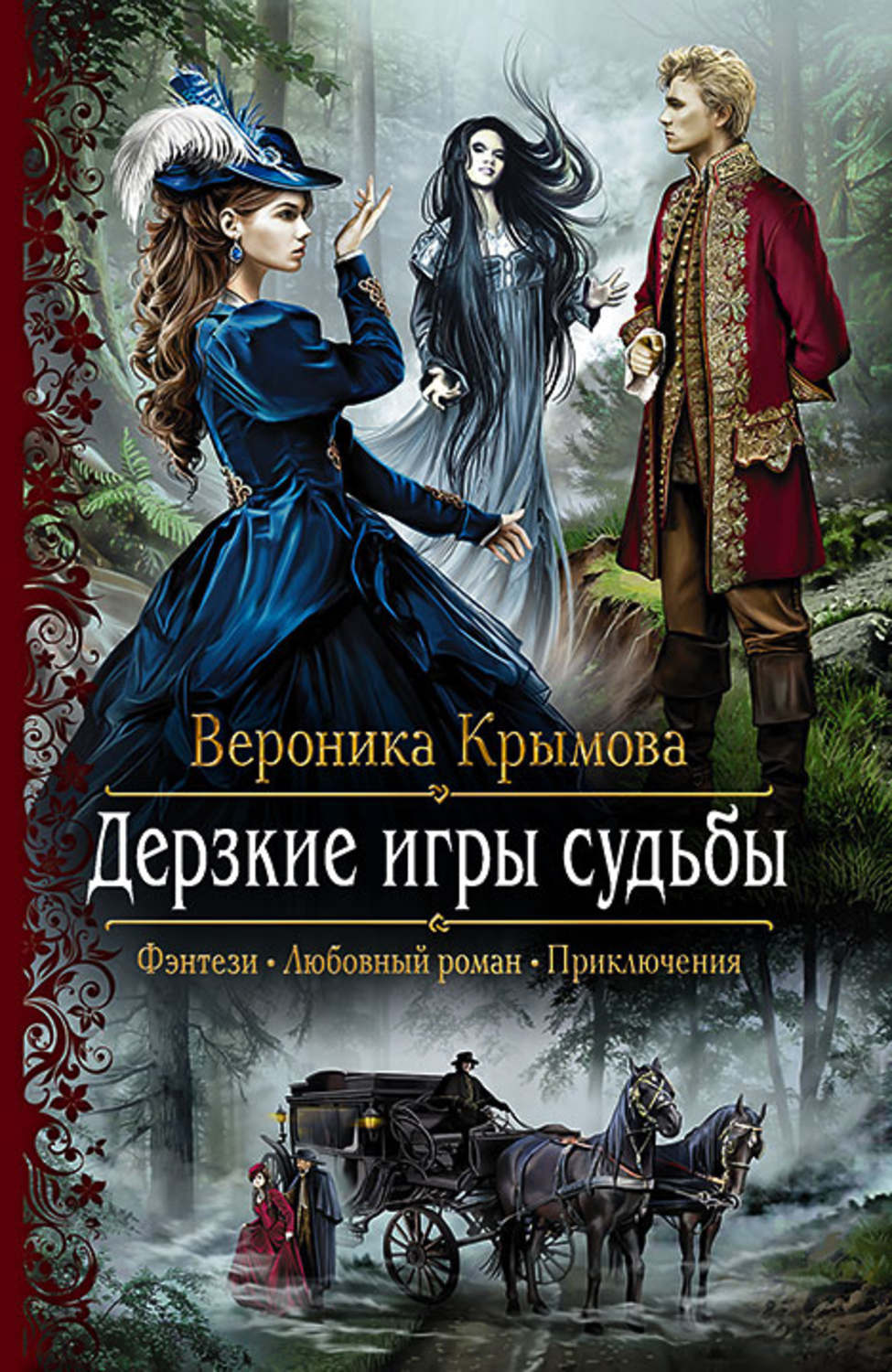 Вероника Крымова

Дерзкие игры судьбы

Фэнтези • Любовный роман • Приключения